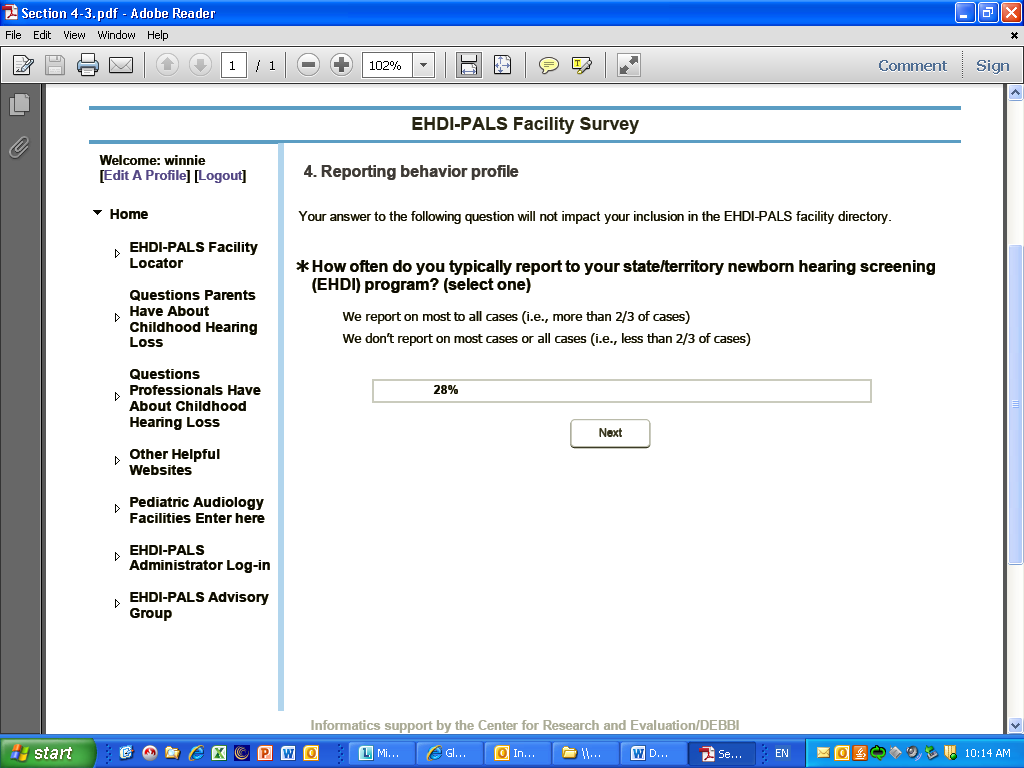 Section 4-3.pdf - Adobe Reader

File Edit View Window Help

1 / 1 102%

Comment Sign

EHDI-PALS Facility Survey

Welcome: winnie
[Edit A Profile] [Logout]

Home

EHDI-PALS Facility Locator

Questions Parents Have About Childhood Hearing Loss

Questions Professionals Have About Childhood Hearing Loss

Other Helpful Websites

Pediatric Audiology Facilities Enter here

EHDI-PALS Administrator Log-in

EHDI-PALS Advisory Group

4. Reporting behavior profile

Your answer to the following question will not impact your inclusion in the EHDI-PALS facility directory.

* How often do you typically report to your state/territory newborn hearing screening (EHDI) program? (select one)

We report on most to all cases (i.e., more than 2/3 of cases)
We don't report on most cases or all cases (i.e., less than 2/3 of cases)

28%

Next

Informatics support by the Center for Research and Evaluation/DEBBI

start Mi... Gl... In... \\... D... Se... EN 10:14 AM